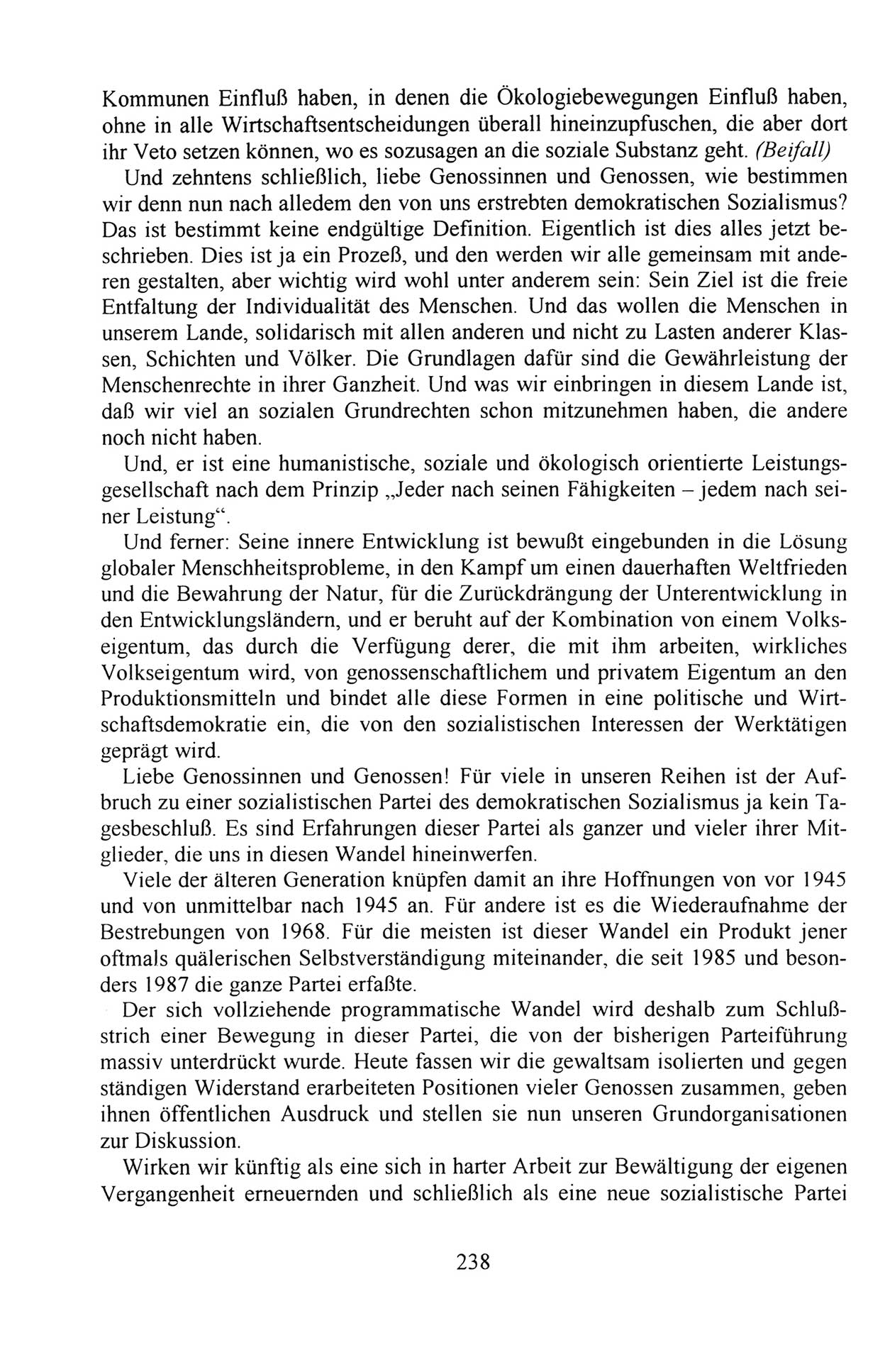 Kommunen Einfluß haben, in denen die Ökologiebewegungen Einfluß haben, ohne in alle Wirtschaftsentscheidungen überall hineinzupfuschen, die aber dort ihr Veto setzen können, wo es sozusagen an die soziale Substanz geht. (Beifall)

Und zehntens schließlich, liebe Genossinnen und Genossen, wie bestimmen wir denn nun nach alledem den von uns erstrebten demokratischen Sozialismus? Das ist bestimmt keine endgültige Definition. Eigentlich ist dies alles jetzt beschrieben. Dies ist ja ein Prozeß, und den werden wir alle gemeinsam mit anderen gestalten, aber wichtig wird wohl unter anderem sein: Sein Ziel ist die freie Entfaltung der Individualität des Menschen. Und das wollen die Menschen in unserem Lande, solidarisch mit allen anderen und nicht zu Lasten anderer Klassen, Schichten und Völker. Die Grundlagen dafür sind die Gewährleistung der Menschenrechte in ihrer Ganzheit. Und was wir einbringen in diesem Lande ist, daß wir viel an sozialen Grundrechten schon mitzunehmen haben, die andere noch nicht haben.

Und, er ist eine humanistische, soziale und ökologisch orientierte Leistungsgesellschaft nach dem Prinzip „Jeder nach seinen Fähigkeiten – jedem nach seiner Leistung“.

Und ferner: Seine innere Entwicklung ist bewußt eingebunden in die Lösung globaler Menschheitsprobleme, in den Kampf um einen dauerhaften Weltfrieden und die Bewahrung der Natur, für die Zurückdrängung der Unterentwicklung in den Entwicklungsländern, und er beruht auf der Kombination von einem Volkseigentum, das durch die Verfügung derer, die mit ihm arbeiten, wirkliches Volkseigentum wird, von genossenschaftlichem und privatem Eigentum an den Produktionsmitteln und bindet alle diese Formen in eine politische und Wirtschaftsdemokratie ein, die von den sozialistischen Interessen der Werktätigen geprägt wird.

Liebe Genossinnen und Genossen! Für viele in unseren Reihen ist der Aufbruch zu einer sozialistischen Partei des demokratischen Sozialismus ja kein Tagesbeschluß. Es sind Erfahrungen dieser Partei als ganzer und vieler ihrer Mitglieder, die uns in diesen Wandel hineinwerfen.

Viele der älteren Generation knüpfen damit an ihre Hoffnungen von vor 1945 und von unmittelbar nach 1945 an. Für andere ist es die Wiederaufnahme der Bestrebungen von 1968. Für die meisten ist dieser Wandel ein Produkt jener oftmals quälerischen Selbstverständigung miteinander, die seit 1985 und besonders 1987 die ganze Partei erfaßte.

Der sich vollziehende programmatische Wandel wird deshalb zum Schlußstrich einer Bewegung in dieser Partei, die von der bisherigen Parteiführung massiv unterdrückt wurde. Heute fassen wir die gewaltsam isolierten und gegen ständigen Widerstand erarbeiteten Positionen vieler Genossen zusammen, geben ihnen öffentlichen Ausdruck und stellen sie nun unseren Grundorganisationen zur Diskussion.

Wirken wir künftig als eine sich in harter Arbeit zur Bewältigung der eigenen Vergangenheit erneuernden und schließlich als eine neue sozialistische Partei

238